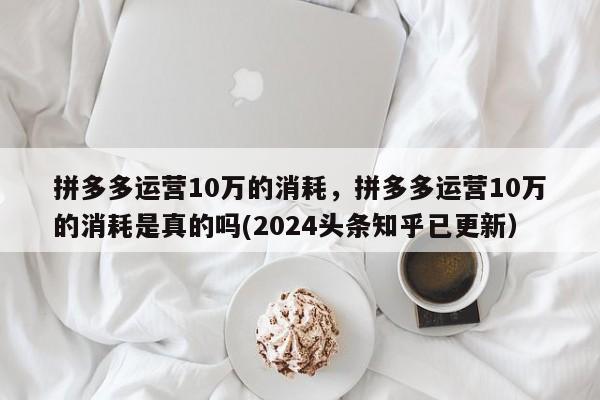 拼多多运营10万的消耗，拼多多运营10万的消耗是真的吗(2024头条知乎已更新）